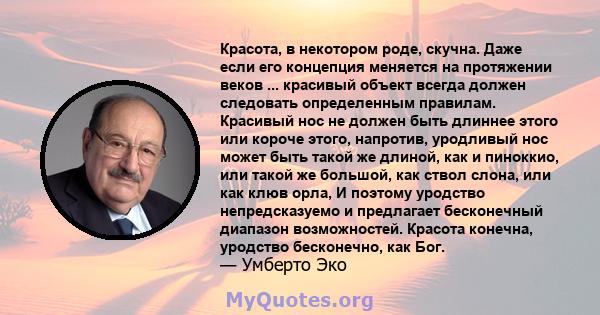 Красота, в некотором роде, скучна. Даже если его концепция меняется на протяжении веков ... красивый объект всегда должен следовать определенным правилам. Красивый нос не должен быть длиннее этого или короче этого, напротив, уродливый нос может быть такой же длиной, как и пиноккио, или такой же большой, как ствол слона, или как клюв орла, И поэтому уродство непредсказуемо и предлагает бесконечный диапазон возможностей. Красота конечна, уродство бесконечно, как Бог.
— Умберто Эко

MyQuotes.org